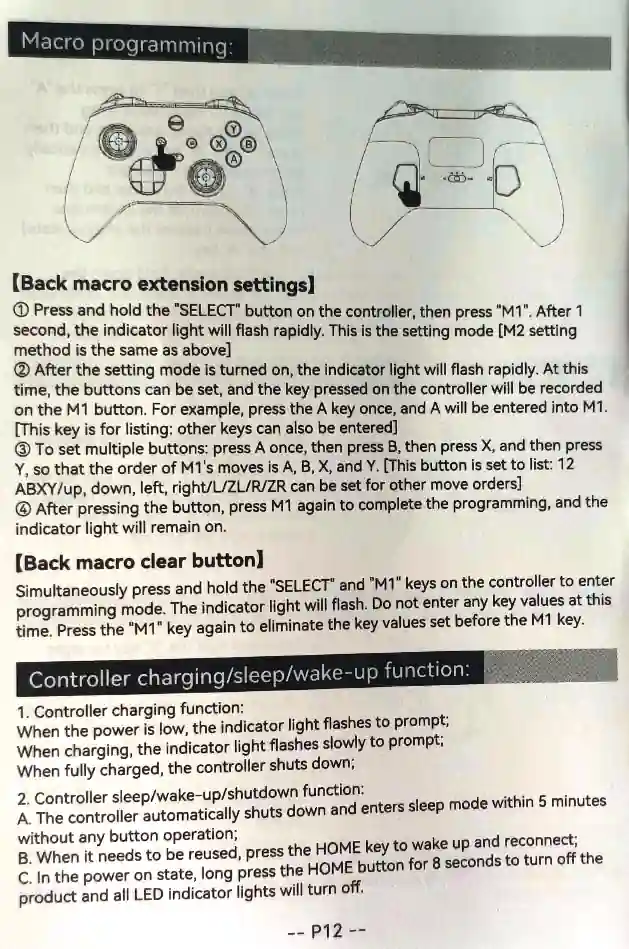 Macro programming:

Y
X B
A

【Back macro extension settings】
① Press and hold the "SELECT" button on the controller, then press "M1". After 1 second, the indicator light will flash rapidly. This is the setting mode [M2 setting method is the same as above]
② After the setting mode is turned on, the indicator light will flash rapidly. At this time, the buttons can be set, and the key pressed on the controller will be recorded on the M1 button. For example, press the A key once, and A will be entered into M1. [This key is for listing: other keys can also be entered]
③ To set multiple buttons: press A once, then press B, then press X, and then press Y, so that the order of M1's moves is A, B, X, and Y. [This button is set to list: 12 ABXY/up, down, left, right/L/ZL/R/ZR can be set for other move orders]
④ After pressing the button, press M1 again to complete the programming, and the indicator light will remain on.

【Back macro clear button】
Simultaneously press and hold the "SELECT" and "M1" keys on the controller to enter programming mode. The indicator light will flash. Do not enter any key values at this time. Press the "M1" key again to eliminate the key values set before the M1 key.

Controller charging/sleep/wake-up function:

1. Controller charging function:
When the power is low, the indicator light flashes to prompt;
When charging, the indicator light flashes slowly to prompt;
When fully charged, the controller shuts down;

2. Controller sleep/wake-up/shutdown function:
A. The controller automatically shuts down and enters sleep mode within 5 minutes without any button operation;
B. When it needs to be reused, press the HOME key to wake up and reconnect;
C. In the power on state, long press the HOME button for 8 seconds to turn off the product and all LED indicator lights will turn off.

-- P12 --